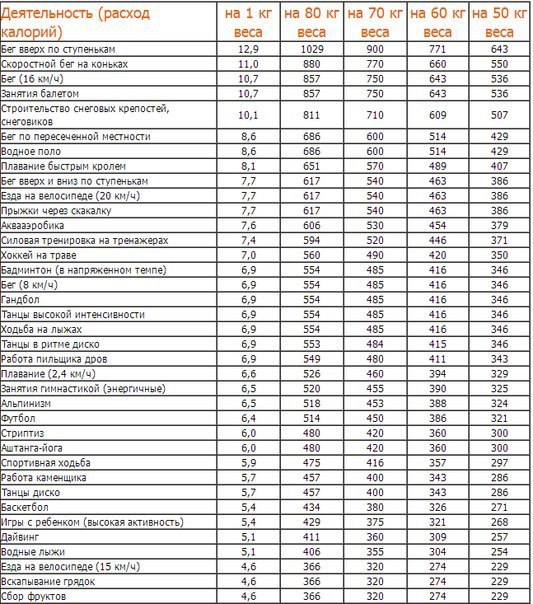 | Деятельность (расход калорий) | на 1 кг веса | на 80 кг веса | на 70 кг веса | на 60 кг веса | на 50 кг веса |
|---|---|---|---|---|---|
| Бег вверх по ступенькам | 12,9 | 1029 | 900 | 771 | 643 |
| Скоростной бег на коньках | 11,0 | 880 | 770 | 660 | 550 |
| Бег (16 км/ч) | 10,7 | 857 | 750 | 643 | 536 |
| Занятия балетом | 10,7 | 857 | 750 | 643 | 536 |
| Строительство снеговых крепостей, снеговиков | 10,1 | 811 | 710 | 609 | 507 |
| Бег по пересеченной местности | 8,6 | 686 | 600 | 514 | 429 |
| Водное поло | 8,6 | 686 | 600 | 514 | 429 |
| Плавание быстрым кролем | 8,1 | 651 | 570 | 489 | 407 |
| Бег вверх и вниз по ступенькам | 7,7 | 617 | 540 | 463 | 386 |
| Езда на велосипеде (20 км/ч) | 7,7 | 617 | 540 | 463 | 386 |
| Прыжки через скакалку | 7,7 | 617 | 540 | 463 | 386 |
| Аквааэробика | 7,6 | 606 | 530 | 454 | 379 |
| Силовая тренировка на тренажерах | 7,4 | 594 | 520 | 446 | 371 |
| Хоккей на траве | 7,0 | 560 | 490 | 420 | 350 |
| Бадминтон (в напряженном темпе) | 6,9 | 554 | 485 | 416 | 346 |
| Бег (8 км/ч) | 6,9 | 554 | 485 | 416 | 346 |
| Гандбол | 6,9 | 554 | 485 | 416 | 346 |
| Танцы высокой интенсивности | 6,9 | 554 | 485 | 416 | 346 |
| Ходьба на лыжах | 6,9 | 554 | 485 | 416 | 346 |
| Танцы в ритме диско | 6,9 | 553 | 484 | 415 | 346 |
| Работа пильщика дров | 6,9 | 549 | 480 | 411 | 343 |
| Плавание (2,4 км/ч) | 6,6 | 526 | 460 | 394 | 329 |
| Занятия гимнастикой (энергичные) | 6,5 | 520 | 455 | 390 | 325 |
| Альпинизм | 6,5 | 518 | 453 | 388 | 324 |
| Футбол | 6,4 | 514 | 450 | 386 | 321 |
| Стриптиз | 6,0 | 480 | 420 | 360 | 300 |
| Аштанга-йога | 6,0 | 480 | 420 | 360 | 300 |
| Спортивная ходьба | 5,9 | 475 | 416 | 357 | 297 |
| Работа каменщика | 5,7 | 457 | 400 | 343 | 286 |
| Танцы диско | 5,7 | 457 | 400 | 343 | 286 |
| Баскетбол | 5,4 | 434 | 380 | 326 | 271 |
| Игры с ребенком (высокая активность) | 5,4 | 429 | 375 | 321 | 268 |
| Дайвинг | 5,1 | 411 | 360 | 309 | 257 |
| Водные лыжи | 5,1 | 406 | 355 | 304 | 254 |
| Езда на велосипеде (15 км/ч) | 4,6 | 366 | 320 | 274 | 229 |
| Вскапывание грядок | 4,6 | 366 | 320 | 274 | 229 |
| Сбор фруктов | 4,6 | 366 | 320 | 274 | 229 |